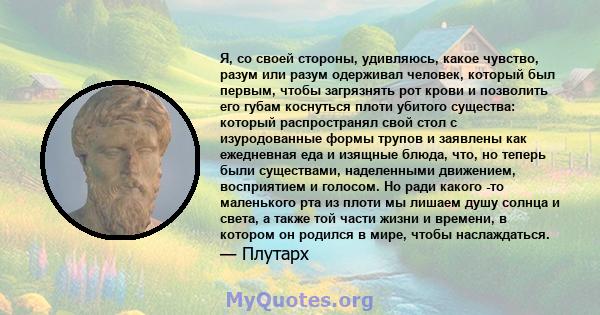 Я, со своей стороны, удивляюсь, какое чувство, разум или разум одерживал человек, который был первым, чтобы загрязнять рот крови и позволить его губам коснуться плоти убитого существа: который распространял свой стол с изуродованные формы трупов и заявлены как ежедневная еда и изящные блюда, что, но теперь были существами, наделенными движением, восприятием и голосом. Но ради какого -то маленького рта из плоти мы лишаем душу солнца и света, а также той части жизни и времени, в котором он родился в мире, чтобы наслаждаться.
— Плутарх

MyQuotes.org